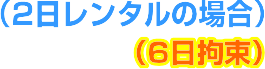 （2日レンタルの場合）
（6日拘束）